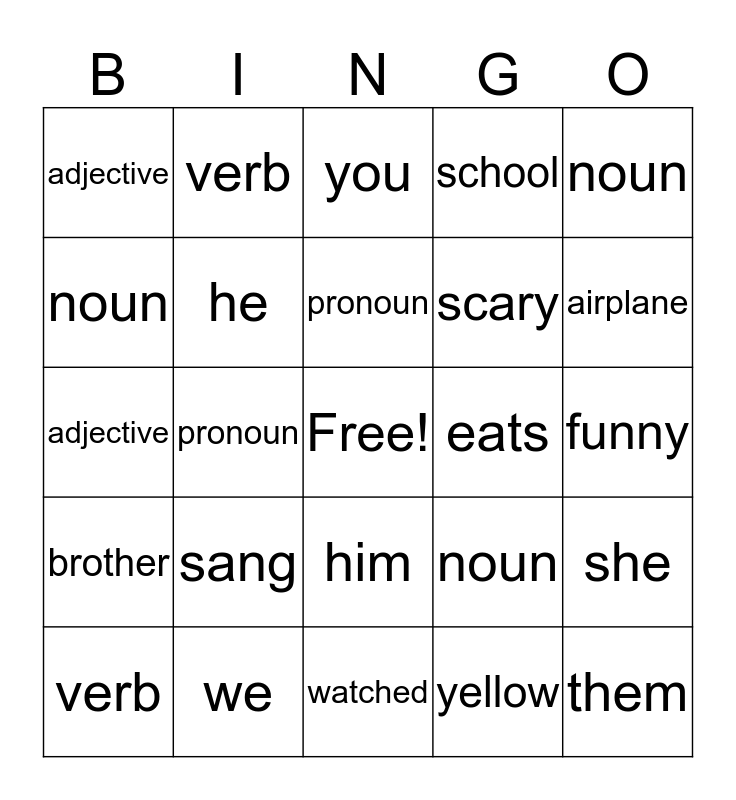 | B | I | N | G | O |
|---|---|---|---|---|
| adjective | verb | you | school | noun |
| noun | he | pronoun | scary | airplane |
| adjective | pronoun | Free! | eats | funny |
| brother | sang | him | noun | she |
| verb | we | watched | yellow | them |